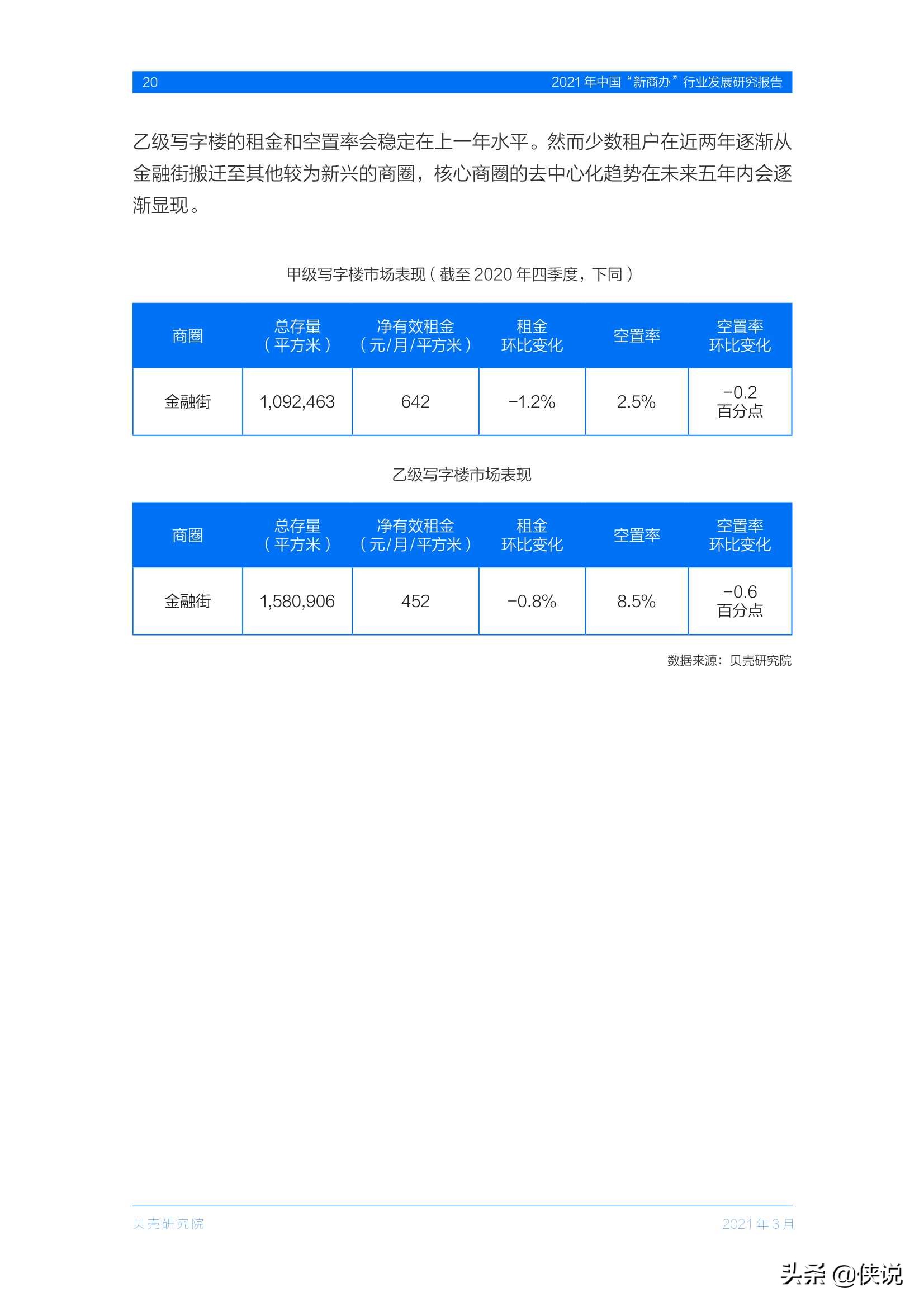 20 2021 年中国“新商办”行业发展研究报告

乙级写字楼的租金和空置率会稳定在上一年水平。然而少数租户在近两年逐渐从金融街搬迁至其他较为新兴的商圈，核心商圈的去中心化趋势在未来五年内会逐渐显现。

甲级写字楼市场表现（截至 2020 年四季度，下同）

| 商圈 | 总存量（平方米） | 净有效租金（元/月/平方米） | 租金环比变化 | 空置率 | 空置率环比变化 |
|---|---|---|---|---|---|
| 金融街 | 1,092,463 | 642 | -1.2% | 2.5% | -0.2 百分点 |

乙级写字楼市场表现

| 商圈 | 总存量（平方米） | 净有效租金（元/月/平方米） | 租金环比变化 | 空置率 | 空置率环比变化 |
|---|---|---|---|---|---|
| 金融街 | 1,580,906 | 452 | -0.8% | 8.5% | -0.6 百分点 |

数据来源：贝壳研究院

贝壳研究院 2021 年 3 月

头条 @侠说